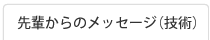 先輩からのメッセージ（技術）